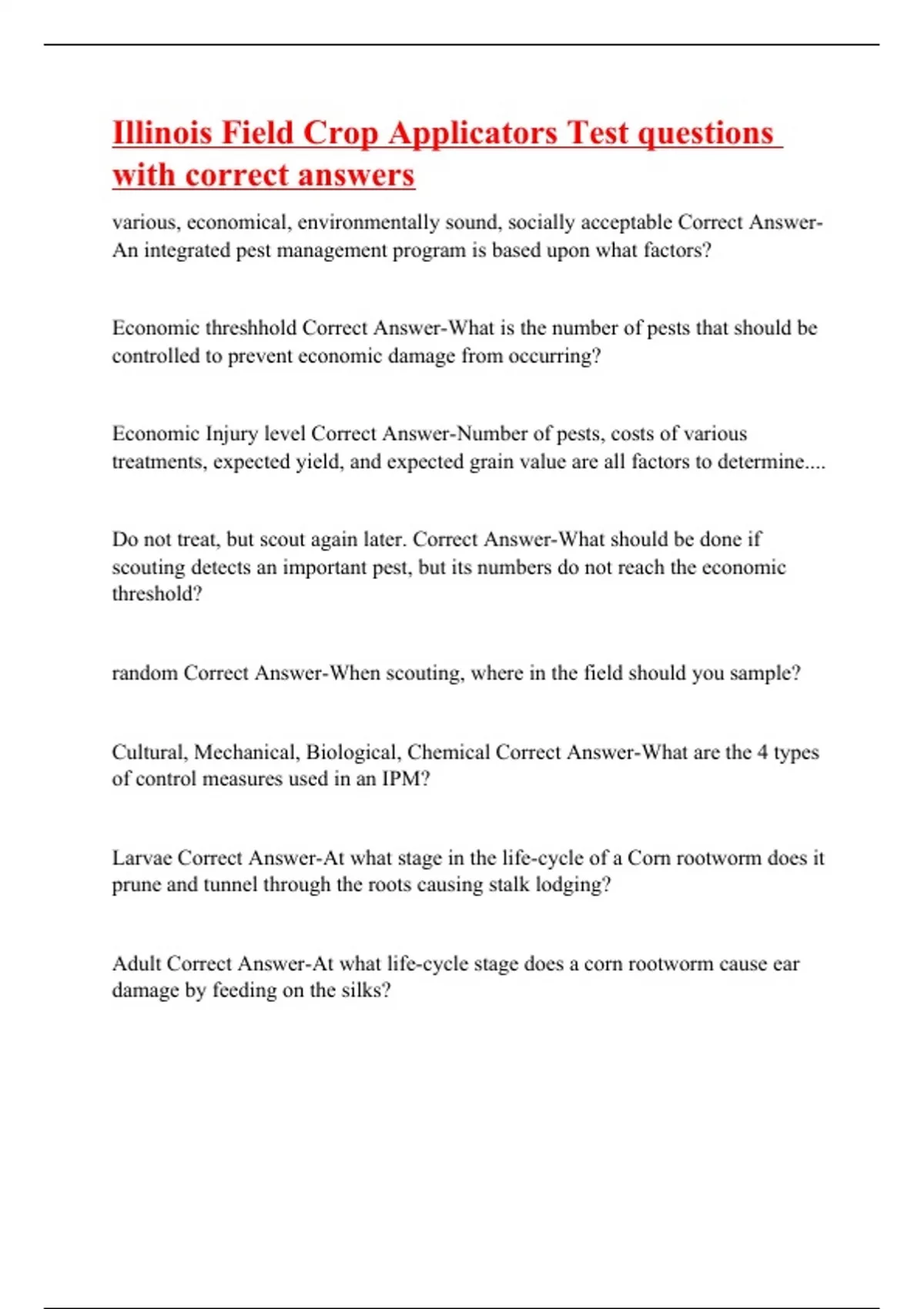 Illinois Field Crop Applicators Test questions with correct answers

various, economical, environmentally sound, socially acceptable Correct Answer-An integrated pest management program is based upon what factors?

Economic threshhold Correct Answer-What is the number of pests that should be controlled to prevent economic damage from occurring?

Economic Injury level Correct Answer-Number of pests, costs of various treatments, expected yield, and expected grain value are all factors to determine....

Do not treat, but scout again later. Correct Answer-What should be done if scouting detects an important pest, but its numbers do not reach the economic threshold?

random Correct Answer-When scouting, where in the field should you sample?

Cultural, Mechanical, Biological, Chemical Correct Answer-What are the 4 types of control measures used in an IPM?

Larvae Correct Answer-At what stage in the life-cycle of a Corn rootworm does it prune and tunnel through the roots causing stalk lodging?

Adult Correct Answer-At what life-cycle stage does a corn rootworm cause ear damage by feeding on the silks?